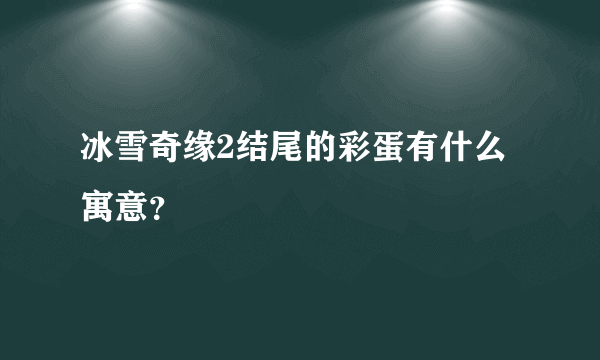 冰雪奇缘2结尾的彩蛋有什么寓意？